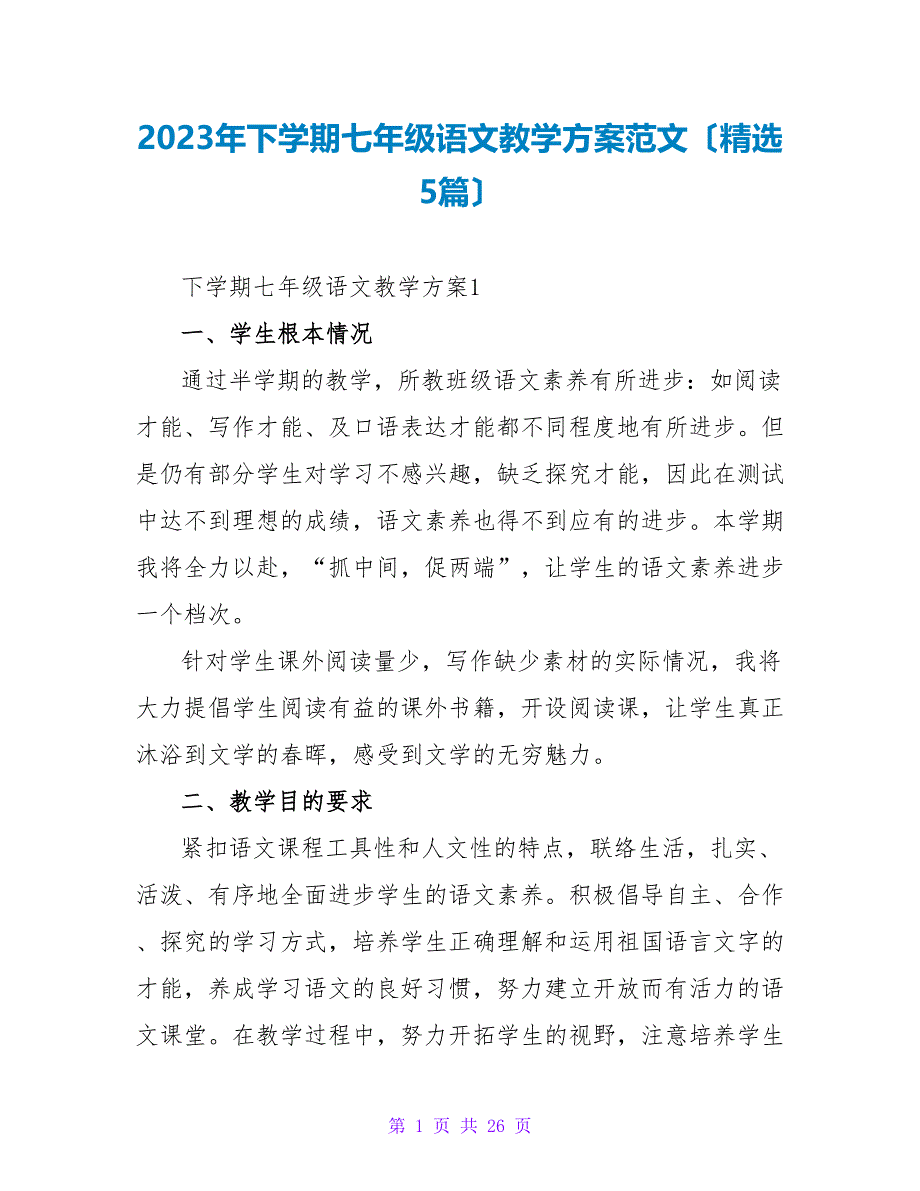 2023年下学期七年级语文教学方案范文〔精选5篇〕

下学期七年级语文教学方案1

一、学生根本情况

通过半学期的教学，所教班级语文素养有所进步：如阅读才能、写作才能、及口语表达才能都不同程度地有所进步。但是仍有部分学生对学习不感兴趣，缺乏探究才能，因此在测试中达不到理想的成绩，语文素养也得不到应有的进步。本学期我将全力以赴，“抓中间，促两端”，让学生的语文素养进步一个档次。

针对学生课外阅读量少，写作缺少素材的实际情况，我将大力提倡学生阅读有益的课外书籍，开设阅读课，让学生真正沐浴到文学的春晖，感受到文学的无穷魅力。

二、教学目的要求

紧扣语文课程工具性和人文性的特点，联络生活，扎实、活泼、有序地全面进步学生的语文素养。积极倡导自主、合作、探究的学习方式，培养学生正确理解和运用祖国语言文字的才能，养成学习语文的良好习惯，努力建立开放而有活力的语文课堂。在教学过程中，努力开拓学生的视野，注意培养学生

第 1 页 共 26 页